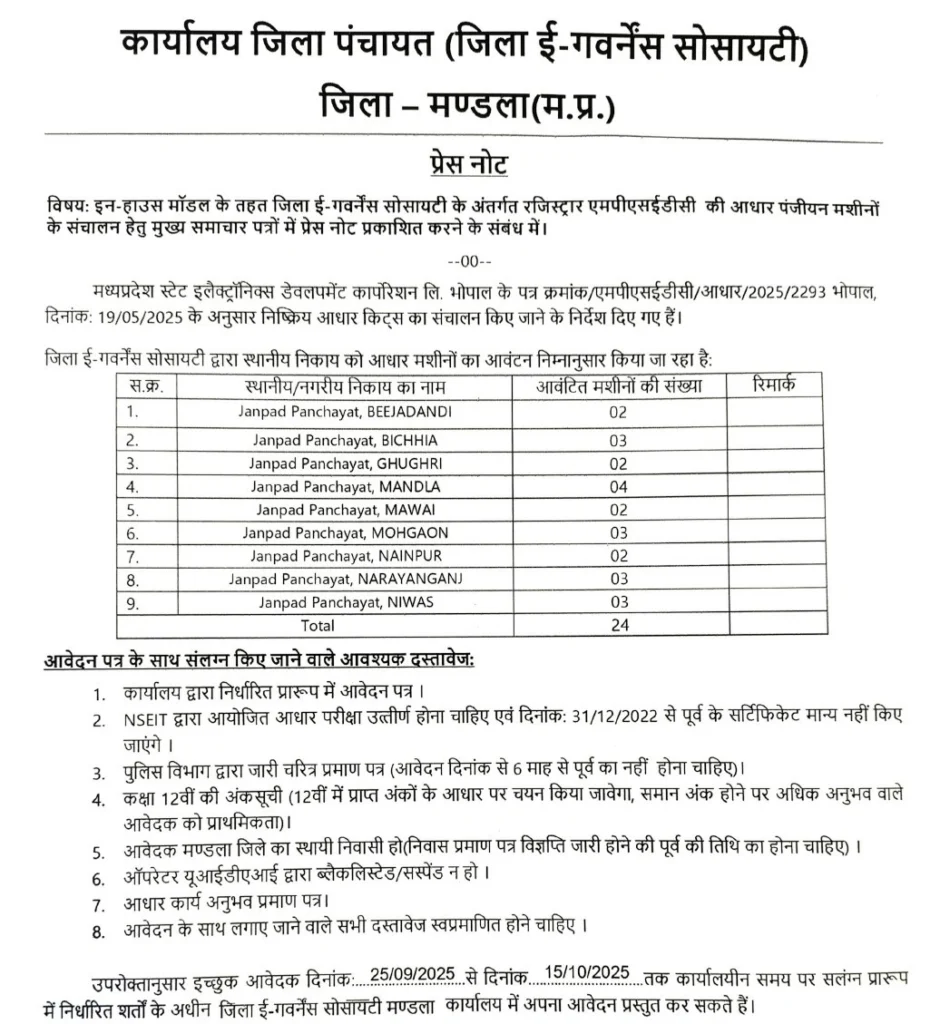 कार्यालय जिला पंचायत (जिला ई-गवर्नेंस सोसायटी)
जिला – मण्डला(म.प्र.)

प्रेस नोट

विषय: इन-हाउस मॉडल के तहत जिला ई-गवर्नेंस सोसायटी के अंतर्गत रजिस्ट्रार एमपीएसईडीसी की आधार पंजीयन मशीनों के संचालन हेतु मुख्य समाचार पत्रों में प्रेस नोट प्रकाशित करने के संबंध में।

--00--

मध्यप्रदेश स्टेट इलैक्ट्रॉनिक्स डेवलपमेंट कार्पोरेशन लि. भोपाल के पत्र क्रमांक/एमपीएसईडीसी/आधार/2025/2293 भोपाल, दिनांक: 19/05/2025 के अनुसार निष्क्रिय आधार किट्स का संचालन किए जाने के निर्देश दिए गए हैं।

जिला ई-गवर्नेंस सोसायटी द्वारा स्थानीय निकाय को आधार मशीनों का आवंटन निम्नानुसार किया जा रहा है:

| स.क्र. | स्थानीय/नगरीय निकाय का नाम | आवंटित मशीनों की संख्या | रिमार्क |
|---|---|---|---|
| 1. | Janpad Panchayat, BEEJADANDI | 02 | |
| 2. | Janpad Panchayat, BICHHIA | 03 | |
| 3. | Janpad Panchayat, GHUGHRI | 02 | |
| 4. | Janpad Panchayat, MANDLA | 04 | |
| 5. | Janpad Panchayat, MAWAI | 02 | |
| 6. | Janpad Panchayat, MOHGAON | 03 | |
| 7. | Janpad Panchayat, NAINPUR | 02 | |
| 8. | Janpad Panchayat, NARAYANGANJ | 03 | |
| 9. | Janpad Panchayat, NIWAS | 03 | |
| | Total | 24 | |

आवेदन पत्र के साथ संलग्न किए जाने वाले आवश्यक दस्तावेज:

1. कार्यालय द्वारा निर्धारित प्रारूप में आवेदन पत्र ।
2. NSEIT द्वारा आयोजित आधार परीक्षा उत्तीर्ण होना चाहिए एवं दिनांक: 31/12/2022 से पूर्व के सर्टिफिकेट मान्य नहीं किए जाएंगे ।
3. पुलिस विभाग द्वारा जारी चरित्र प्रमाण पत्र (आवेदन दिनांक से 6 माह से पूर्व का नहीं होना चाहिए)।
4. कक्षा 12वीं की अंकसूची (12वीं में प्राप्त अंकों के आधार पर चयन किया जावेगा, समान अंक होने पर अधिक अनुभव वाले आवेदक को प्राथमिकता)।
5. आवेदक मण्डला जिले का स्थायी निवासी हो(निवास प्रमाण पत्र विज्ञप्ति जारी होने की पूर्व की तिथि का होना चाहिए) ।
6. ऑपरेटर यूआईडीएआई द्वारा ब्लैकलिस्टेड/सस्पेंड न हो ।
7. आधार कार्य अनुभव प्रमाण पत्र।
8. आवेदन के साथ लगाए जाने वाले सभी दस्तावेज स्वप्रमाणित होने चाहिए ।

उपरोक्तानुसार इच्छुक आवेदक दिनांक: 25/09/2025 से दिनांक 15/10/2025 तक कार्यालयीन समय पर सलंग्न प्रारूप में निर्धारित शर्तों के अधीन जिला ई-गवर्नेंस सोसायटी मण्डला कार्यालय में अपना आवेदन प्रस्तुत कर सकते हैं।